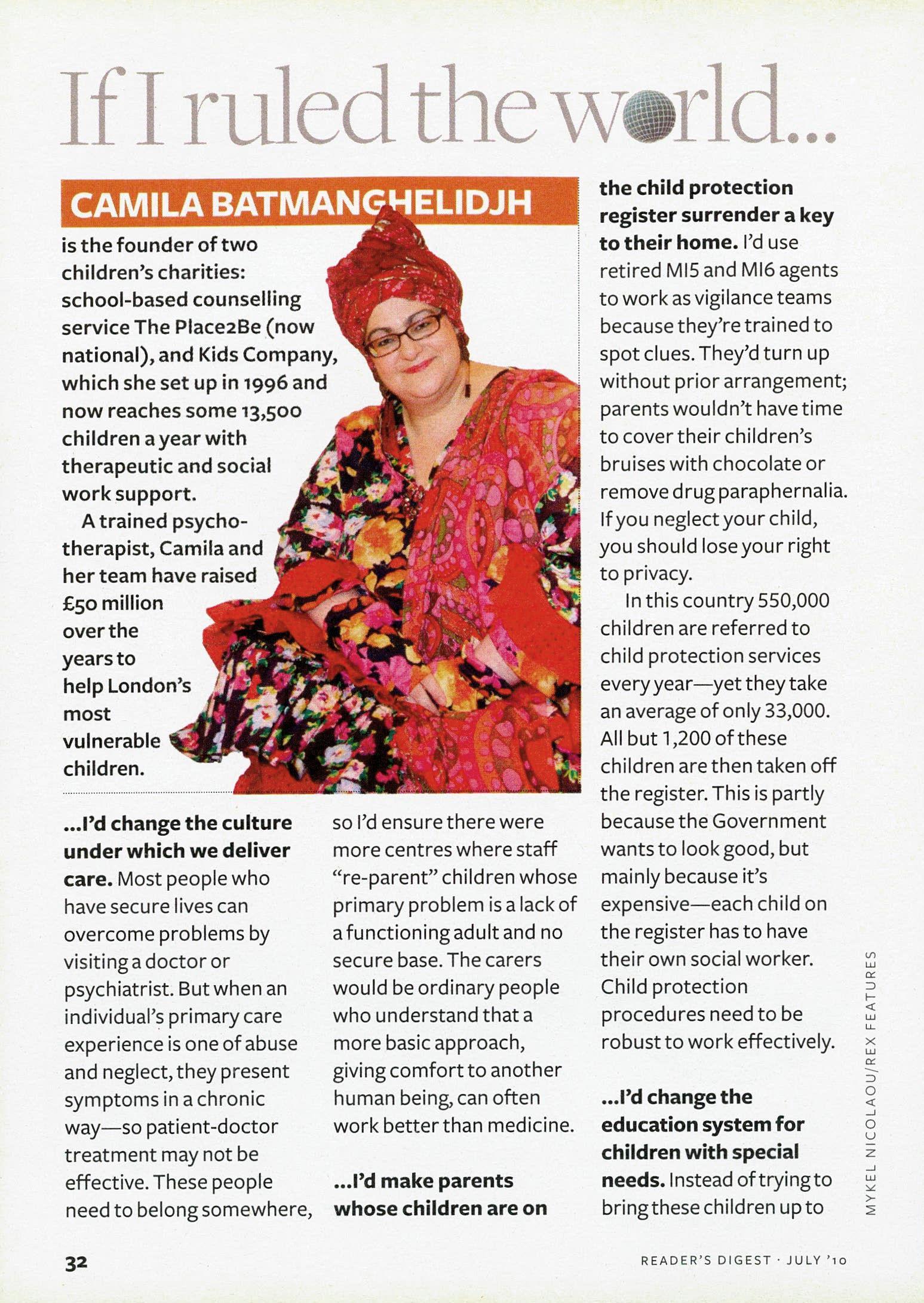 If I ruled the world...

CAMILA BATMANGHELIDJH is the founder of two children's charities: school-based counselling service The Place2Be (now national), and Kids Company, which she set up in 1996 and now reaches some 13,500 children a year with therapeutic and social work support.

A trained psychotherapist, Camila and her team have raised £50 million over the years to help London's most vulnerable children.

...I'd change the culture under which we deliver care. Most people who have secure lives can overcome problems by visiting a doctor or psychiatrist. But when an individual's primary care experience is one of abuse and neglect, they present symptoms in a chronic way—so patient-doctor treatment may not be effective. These people need to belong somewhere, so I'd ensure there were more centres where staff "re-parent" children whose primary problem is a lack of a functioning adult and no secure base. The carers would be ordinary people who understand that a more basic approach, giving comfort to another human being, can often work better than medicine.

...I'd make parents whose children are on the child protection register surrender a key to their home. I'd use retired MI5 and MI6 agents to work as vigilance teams because they're trained to spot clues. They'd turn up without prior arrangement; parents wouldn't have time to cover their children's bruises with chocolate or remove drug paraphernalia. If you neglect your child, you should lose your right to privacy.

In this country 550,000 children are referred to child protection services every year—yet they take an average of only 33,000. All but 1,200 of these children are then taken off the register. This is partly because the Government wants to look good, but mainly because it's expensive—each child on the register has to have their own social worker. Child protection procedures need to be robust to work effectively.

...I'd change the education system for children with special needs. Instead of trying to bring these children up to

MYKEL NICOLAOU/REX FEATURES

32

READER'S DIGEST · JULY '10